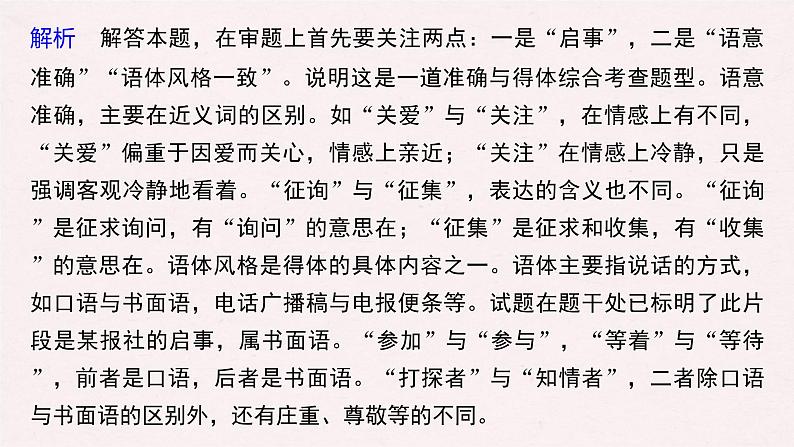 解析　解答本题，在审题上首先要关注两点：一是“启事”，二是“语意准确”“语体风格一致”。说明这是一道准确与得体综合考查题型。语意准确，主要在近义词的区别。如“关爱”与“关注”，在情感上有不同，“关爱”偏重于因爱而关心，情感上亲近；“关注”在情感上冷静，只是强调客观冷静地看着。“征询”与“征集”，表达的含义也不同。“征询”是征求询问，有“询问”的意思在；“征集”是征求和收集，有“收集”的意思在。语体风格是得体的具体内容之一。语体主要指说话的方式，如口语与书面语，电话广播稿与电报便条等。试题在题干处已标明了此片段是某报社的启事，属书面语。“参加”与“参与”，“等着”与“等待”，前者是口语，后者是书面语。“打探者”与“知情者”，二者除口语与书面语的区别外，还有庄重、尊敬等的不同。